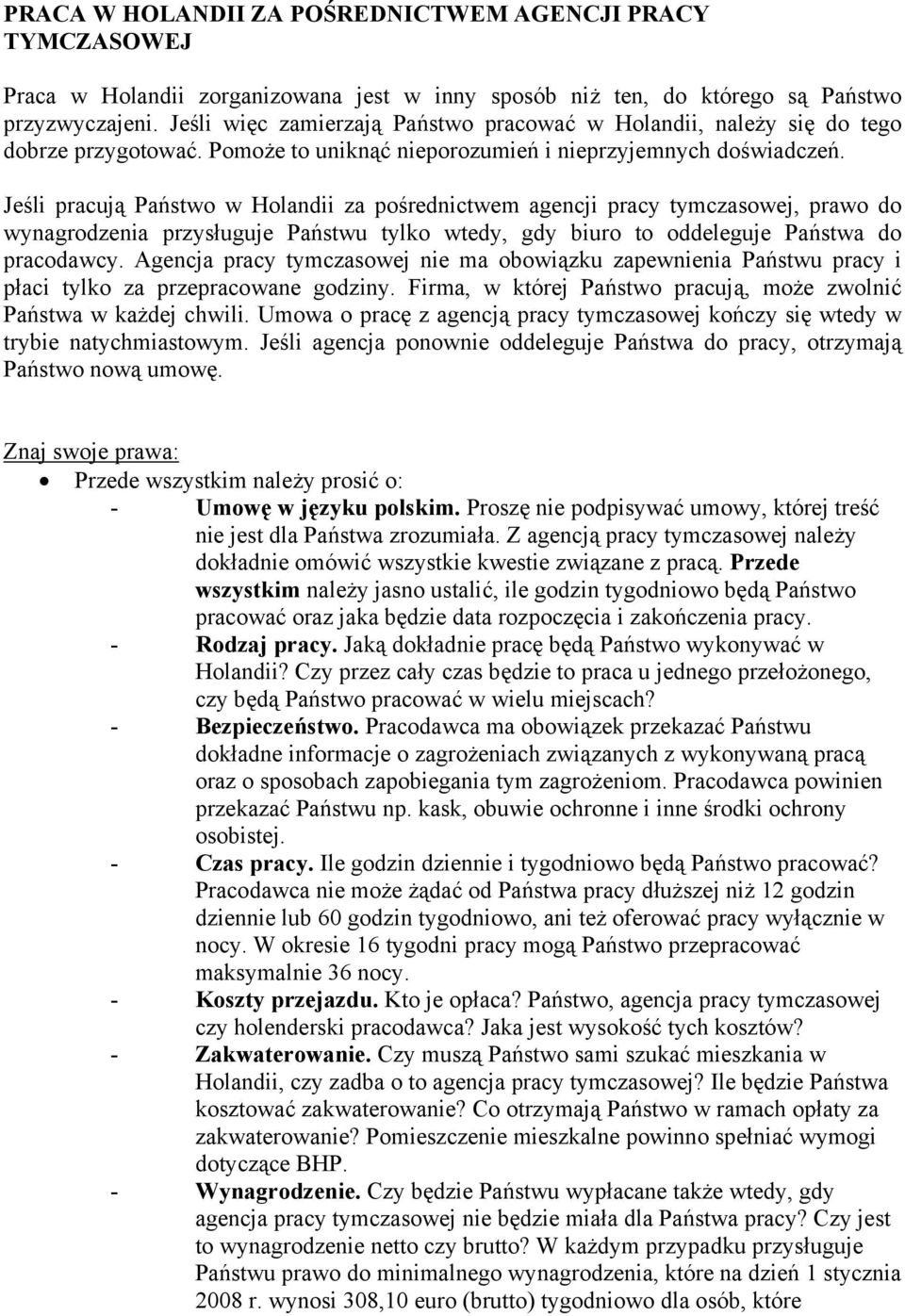 PRACA W HOLANDII ZA POŚREDNICTWEM AGENCJI PRACY TYMCZASOWEJ

Praca w Holandii zorganizowana jest w inny sposób niż ten, do którego są Państwo przyzwyczajeni. Jeśli więc zamierzają Państwo pracować w Holandii, należy się do tego dobrze przygotować. Pomoże to uniknąć nieporozumień i nieprzyjemnych doświadczeń.

Jeśli pracują Państwo w Holandii za pośrednictwem agencji pracy tymczasowej, prawo do wynagrodzenia przysługuje Państwu tylko wtedy, gdy biuro to oddeleguje Państwa do pracodawcy. Agencja pracy tymczasowej nie ma obowiązku zapewnienia Państwu pracy i płaci tylko za przepracowane godziny. Firma, w której Państwo pracują, może zwolnić Państwa w każdej chwili. Umowa o pracę z agencją pracy tymczasowej kończy się wtedy w trybie natychmiastowym. Jeśli agencja ponownie oddeleguje Państwa do pracy, otrzymają Państwo nową umowę.

Znaj swoje prawa:
• Przede wszystkim należy prosić o:
- Umowę w języku polskim. Proszę nie podpisywać umowy, której treść nie jest dla Państwa zrozumiała. Z agencją pracy tymczasowej należy dokładnie omówić wszystkie kwestie związane z pracą. Przede wszystkim należy jasno ustalić, ile godzin tygodniowo będą Państwo pracować oraz jaka będzie data rozpoczęcia i zakończenia pracy.
- Rodzaj pracy. Jaką dokładnie pracę będą Państwo wykonywać w Holandii? Czy przez cały czas będzie to praca u jednego przełożonego, czy będą Państwo pracować w wielu miejscach?
- Bezpieczeństwo. Pracodawca ma obowiązek przekazać Państwu dokładne informacje o zagrożeniach związanych z wykonywaną pracą oraz o sposobach zapobiegania tym zagrożeniom. Pracodawca powinien przekazać Państwu np. kask, obuwie ochronne i inne środki ochrony osobistej.
- Czas pracy. Ile godzin dziennie i tygodniowo będą Państwo pracować? Pracodawca nie może żądać od Państwa pracy dłuższej niż 12 godzin dziennie lub 60 godzin tygodniowo, ani też oferować pracy wyłącznie w nocy. W okresie 16 tygodni pracy mogą Państwo przepracować maksymalnie 36 nocy.
- Koszty przejazdu. Kto je opłaca? Państwo, agencja pracy tymczasowej czy holenderski pracodawca? Jaka jest wysokość tych kosztów?
- Zakwaterowanie. Czy muszą Państwo sami szukać mieszkania w Holandii, czy zadba o to agencja pracy tymczasowej? Ile będzie Państwa kosztować zakwaterowanie? Co otrzymają Państwo w ramach opłaty za zakwaterowanie? Pomieszczenie mieszkalne powinno spełniać wymogi dotyczące BHP.
- Wynagrodzenie. Czy będzie Państwu wypłacane także wtedy, gdy agencja pracy tymczasowej nie będzie miała dla Państwa pracy? Czy jest to wynagrodzenie netto czy brutto? W każdym przypadku przysługuje Państwu prawo do minimalnego wynagrodzenia, które na dzień 1 stycznia 2008 r. wynosi 308,10 euro (brutto) tygodniowo dla osób, które